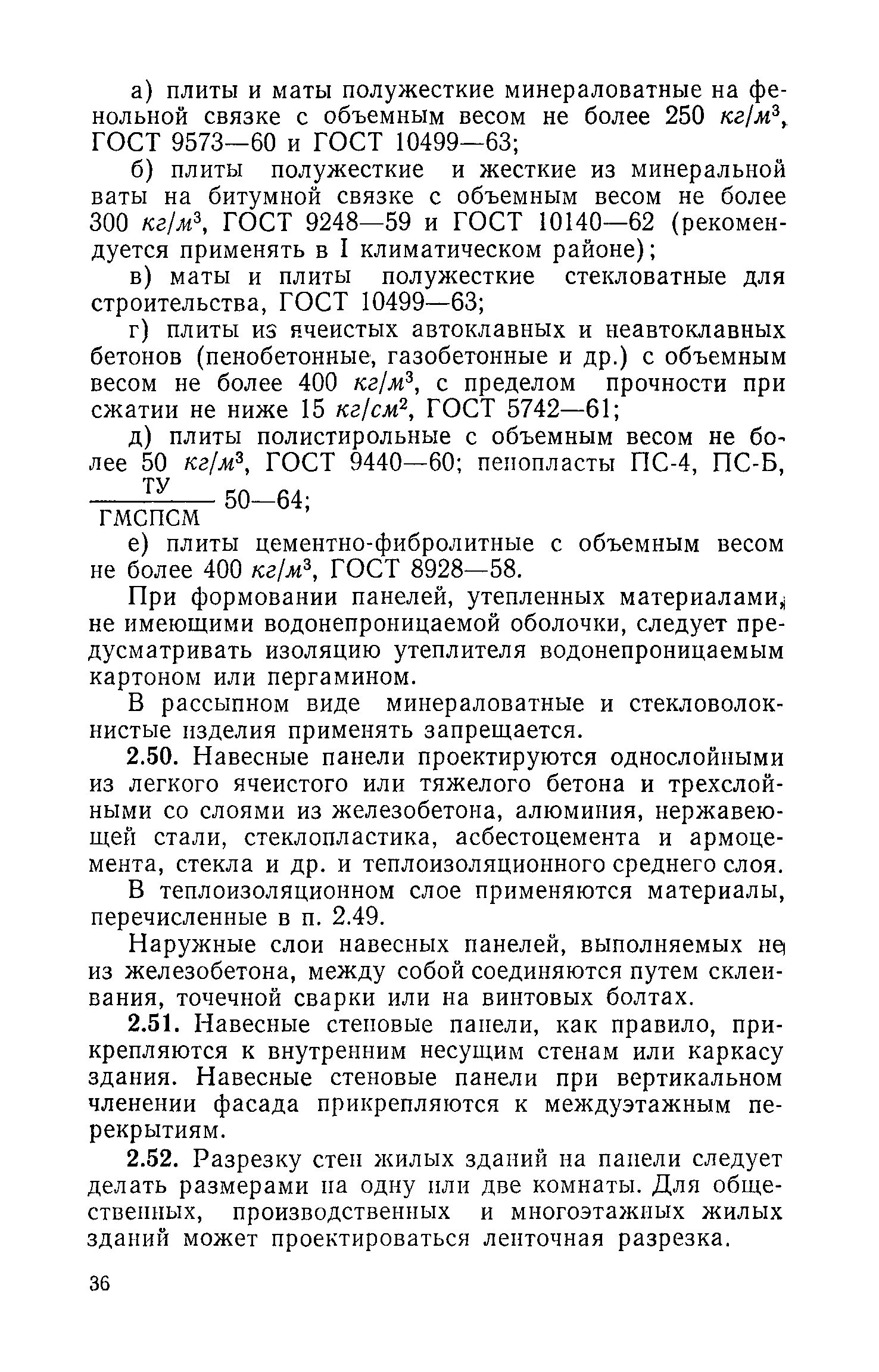 а) плиты и маты полужесткие минераловатные на фенольной связке с объемным весом не более 250 $кг/м^3$, ГОСТ 9573—60 и ГОСТ 10499—63;

б) плиты полужесткие и жесткие из минеральной ваты на битумной связке с объемным весом не более 300 $кг/м^3$, ГОСТ 9248—59 и ГОСТ 10140—62 (рекомендуется применять в I климатическом районе);

в) маты и плиты полужесткие стекловатные для строительства, ГОСТ 10499—63;

г) плиты из ячеистых автоклавных и неавтоклавных бетонов (пенобетонные, газобетонные и др.) с объемным весом не более 400 $кг/м^3$, с пределом прочности при сжатии не ниже 15 $кг/см^2$, ГОСТ 5742—61;

д) плиты полистирольные с объемным весом не более 50 $кг/м^3$, ГОСТ 9440—60; пенопласты ПС-4, ПС-Б, $\frac{ТУ}{ГМСПСМ}$ 50—64;

е) плиты цементно-фибролитные с объемным весом не более 400 $кг/м^3$, ГОСТ 8928—58.

При формовании панелей, утепленных материалами, не имеющими водонепроницаемой оболочки, следует предусматривать изоляцию утеплителя водонепроницаемым картоном или пергамином.

В рассыпном виде минераловатные и стекловолокнистые изделия применять запрещается.

2.50. Навесные панели проектируются однослойными из легкого ячеистого или тяжелого бетона и трехслойными со слоями из железобетона, алюминия, нержавеющей стали, стеклопластика, асбестоцемента и армоцемента, стекла и др. и теплоизоляционного среднего слоя.

В теплоизоляционном слое применяются материалы, перечисленные в п. 2.49.

Наружные слои навесных панелей, выполняемых не из железобетона, между собой соединяются путем склеивания, точечной сварки или на винтовых болтах.

2.51. Навесные стеновые панели, как правило, прикрепляются к внутренним несущим стенам или каркасу здания. Навесные стеновые панели при вертикальном членении фасада прикрепляются к междуэтажным перекрытиям.

2.52. Разрезку стен жилых зданий на панели следует делать размерами на одну или две комнаты. Для общественных, производственных и многоэтажных жилых зданий может проектироваться ленточная разрезка.

36